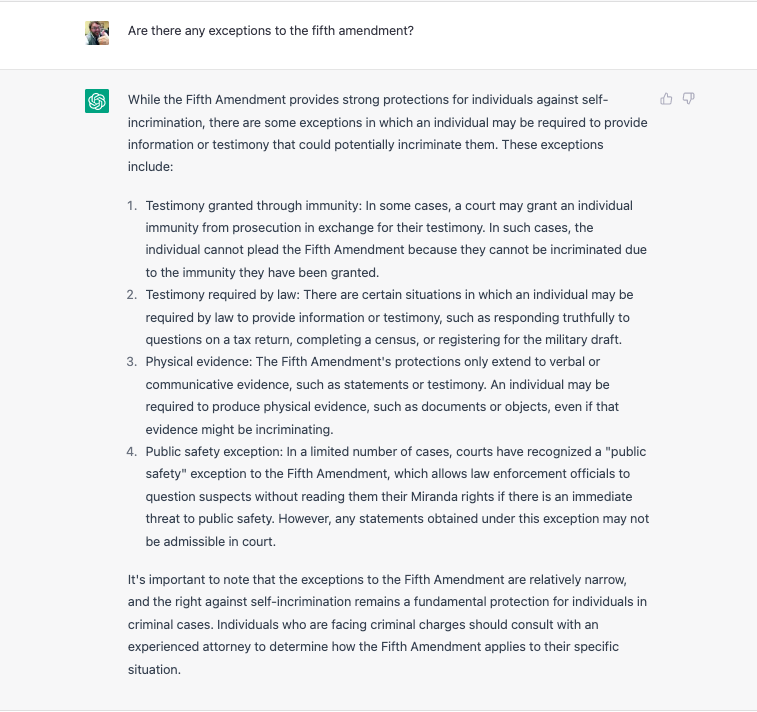 Are there any exceptions to the fifth amendment?

While the Fifth Amendment provides strong protections for individuals against self-incrimination, there are some exceptions in which an individual may be required to provide information or testimony that could potentially incriminate them. These exceptions include:

1. Testimony granted through immunity: In some cases, a court may grant an individual immunity from prosecution in exchange for their testimony. In such cases, the individual cannot plead the Fifth Amendment because they cannot be incriminated due to the immunity they have been granted.
2. Testimony required by law: There are certain situations in which an individual may be required by law to provide information or testimony, such as responding truthfully to questions on a tax return, completing a census, or registering for the military draft.
3. Physical evidence: The Fifth Amendment's protections only extend to verbal or communicative evidence, such as statements or testimony. An individual may be required to produce physical evidence, such as documents or objects, even if that evidence might be incriminating.
4. Public safety exception: In a limited number of cases, courts have recognized a "public safety" exception to the Fifth Amendment, which allows law enforcement officials to question suspects without reading them their Miranda rights if there is an immediate threat to public safety. However, any statements obtained under this exception may not be admissible in court.

It's important to note that the exceptions to the Fifth Amendment are relatively narrow, and the right against self-incrimination remains a fundamental protection for individuals in criminal cases. Individuals who are facing criminal charges should consult with an experienced attorney to determine how the Fifth Amendment applies to their specific situation.